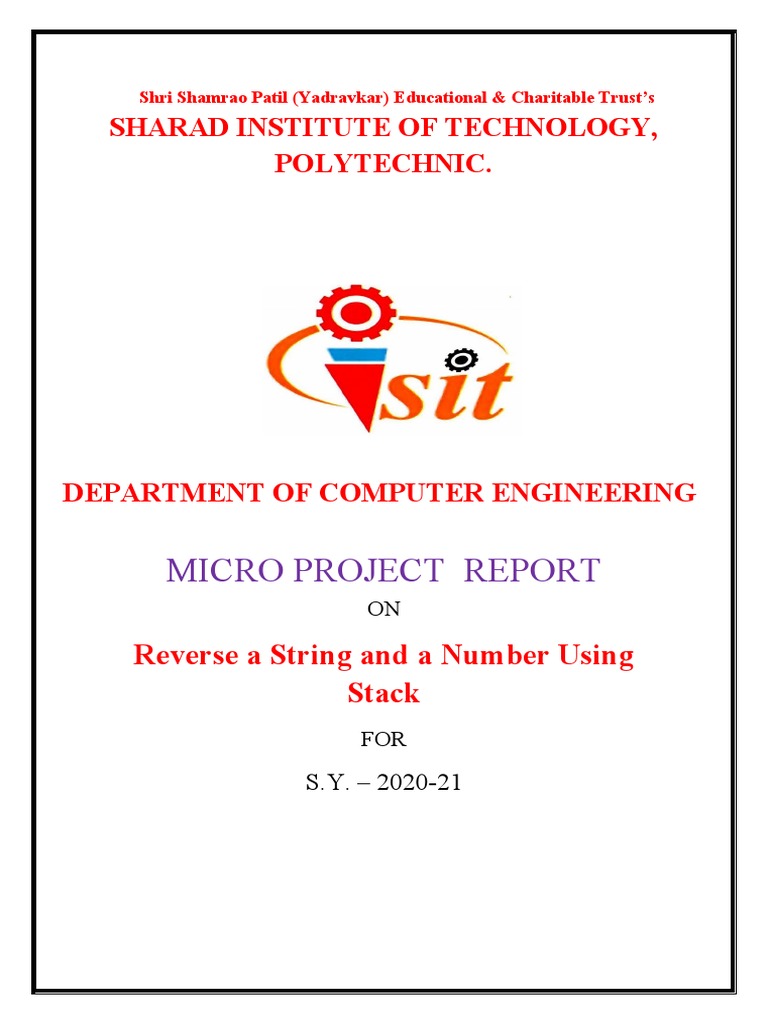 Shri Shamrao Patil (Yadravkar) Educational & Charitable Trust's
SHARAD INSTITUTE OF TECHNOLOGY, POLYTECHNIC.

sit

DEPARTMENT OF COMPUTER ENGINEERING

MICRO PROJECT REPORT

ON

Reverse a String and a Number Using Stack

FOR

S.Y. – 2020-21